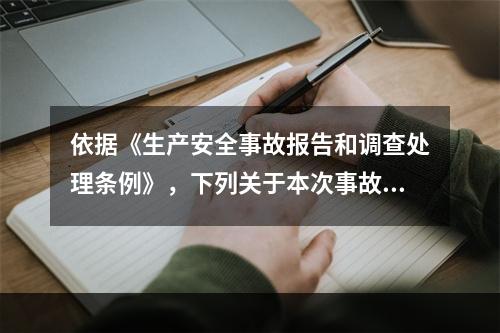 依据《生产安全事故报告和调查处理条例》，下列关于本次事故...